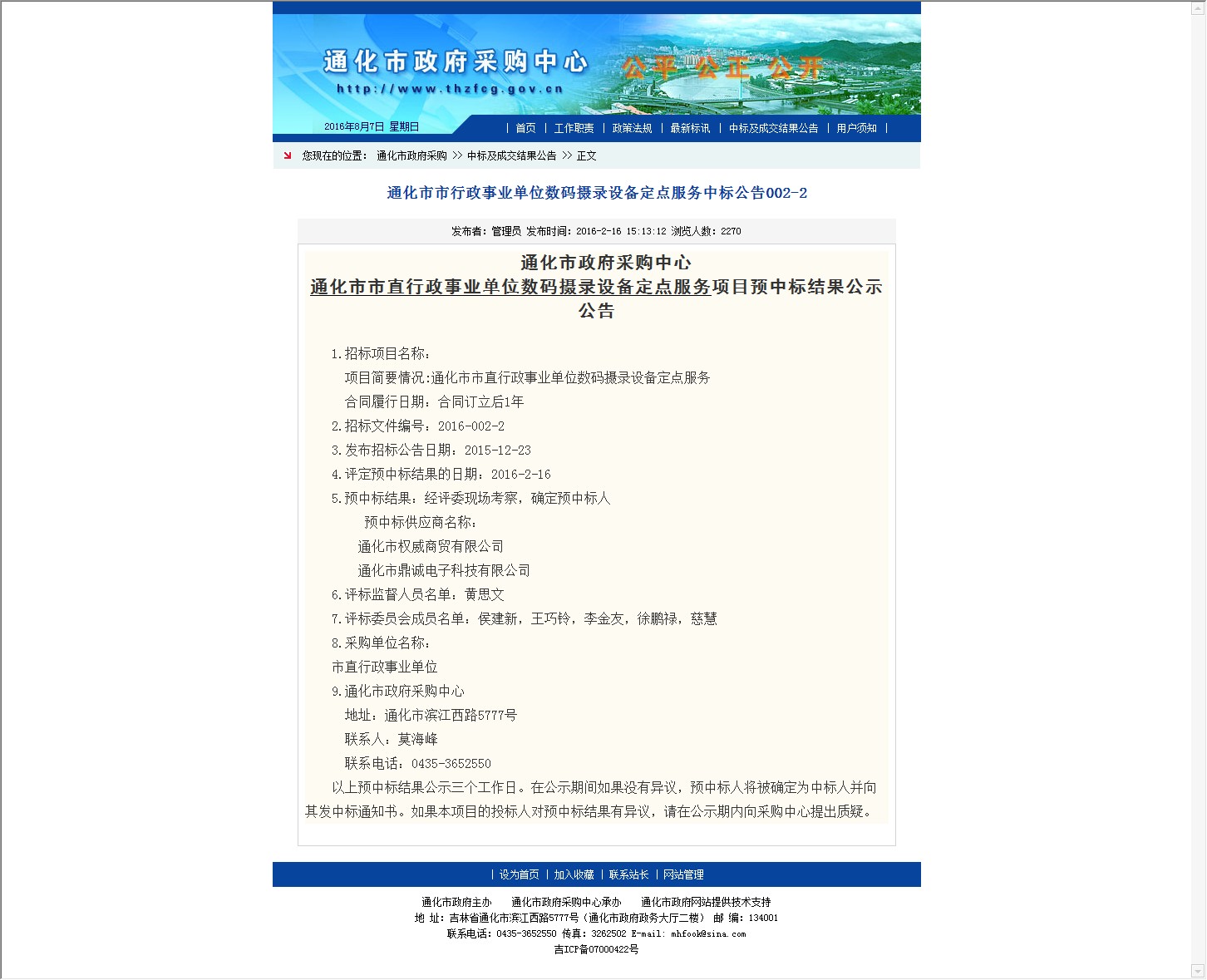 通化市政府采购中心
http://www.thzfcg.gov.cn
公平 公正 公开
2016年8月7日 星期日
| 首页 | 工作职责 | 政策法规 | 最新标讯 | 中标及成交结果公告 | 用户须知 |

您现在的位置： 通化市政府采购 >> 中标及成交结果公告 >> 正文

通化市市行政事业单位数码摄录设备定点服务中标公告002-2

发布者：管理员 发布时间：2016-2-16 15:13:12 浏览人数：2270

通化市政府采购中心
通化市市直行政事业单位数码摄录设备定点服务项目预中标结果公示公告

1.招标项目名称：
项目简要情况:通化市市直行政事业单位数码摄录设备定点服务
合同履行日期：合同订立后1年
2.招标文件编号：2016-002-2
3.发布招标公告日期：2015-12-23
4.评定预中标结果的日期：2016-2-16
5.预中标结果：经评委现场考察，确定预中标人
预中标供应商名称：
通化市权威商贸有限公司
通化市鼎诚电子科技有限公司
6.评标监督人员名单：黄思文
7.评标委员会成员名单：侯建新，王巧铃，李金友，徐鹏禄，慈慧
8.采购单位名称：
市直行政事业单位
9.通化市政府采购中心
地址：通化市滨江西路5777号
联系人：莫海峰
联系电话：0435-3652550
以上预中标结果公示三个工作日。在公示期间如果没有异议，预中标人将被确定为中标人并向其发中标通知书。如果本项目的投标人对预中标结果有异议，请在公示期内向采购中心提出质疑。

| 设为首页 | 加入收藏 | 联系站长 | 网站管理

通化市政府主办 通化市政府采购中心承办 通化市政府网站提供技术支持
地 址：吉林省通化市滨江西路5777号（通化市政府政务大厅二楼） 邮 编：134001
联系电话：0435-3652550 传真：3262502 E-mail: mhfook@sina.com
吉ICP备07000422号